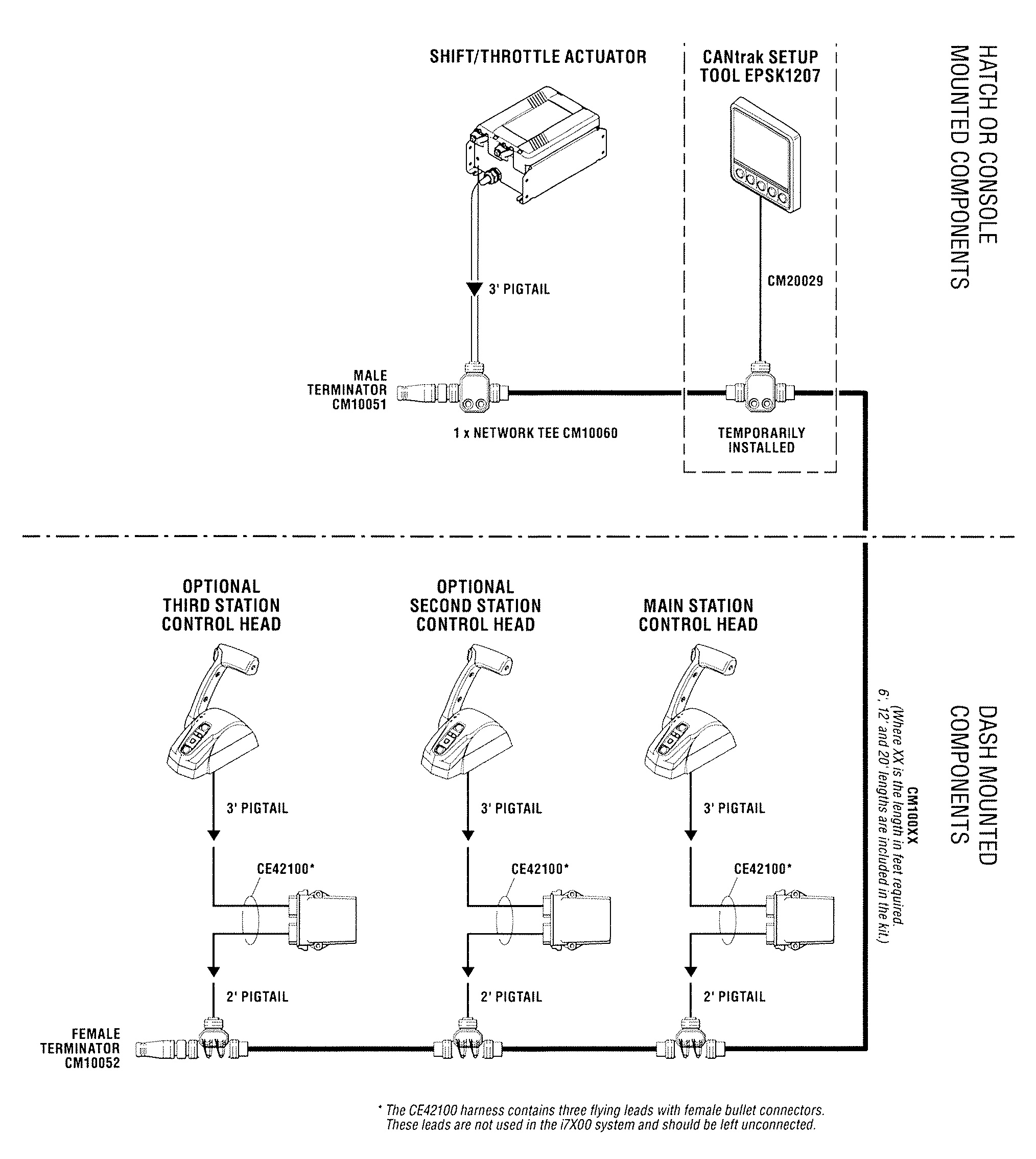 SHIFT/THROTTLE ACTUATOR

CANtrak SETUP TOOL EPSK1207

HATCH OR CONSOLE MOUNTED COMPONENTS

3' PIGTAIL

CM20029

MALE TERMINATOR CM10051

1 x NETWORK TEE CM10060

TEMPORARILY INSTALLED

OPTIONAL THIRD STATION CONTROL HEAD

OPTIONAL SECOND STATION CONTROL HEAD

MAIN STATION CONTROL HEAD

DASH MOUNTED COMPONENTS

CM100XX
(Where XX is the length in feet required. 6', 12' and 20' lengths are included in the kit.)

3' PIGTAIL

3' PIGTAIL

3' PIGTAIL

CE42100*

CE42100*

CE42100*

2' PIGTAIL

2' PIGTAIL

2' PIGTAIL

FEMALE TERMINATOR CM10052

* The CE42100 harness contains three flying leads with female bullet connectors. These leads are not used in the i7X00 system and should be left unconnected.